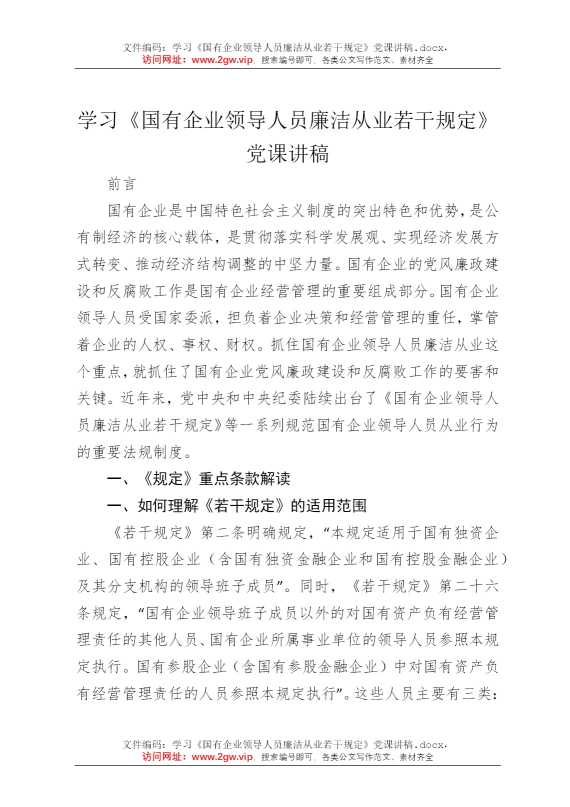 文件编码：学习《国有企业领导人员廉洁从业若干规定》党课讲稿.docx.
访问网址：www.2gw.vip，搜索编号即可，各类公文写作范文、素材齐全

学习《国有企业领导人员廉洁从业若干规定》党课讲稿

前言

国有企业是中国特色社会主义制度的突出特色和优势，是公有制经济的核心载体，是贯彻落实科学发展观、实现经济发展方式转变、推动经济结构调整的中坚力量。国有企业的党风廉政建设和反腐败工作是国有企业经营管理的重要组成部分。国有企业领导人员受国家委派，担负着企业决策和经营管理的重任，掌管着企业的人权、事权、财权。抓住国有企业领导人员廉洁从业这个重点，就抓住了国有企业党风廉政建设和反腐败工作的要害和关键。近年来，党中央和中央纪委陆续出台了《国有企业领导人员廉洁从业若干规定》等一系列规范国有企业领导人员从业行为的重要法规制度。

一、《规定》重点条款解读

一、如何理解《若干规定》的适用范围

《若干规定》第二条明确规定，“本规定适用于国有独资企业、国有控股企业（含国有独资金融企业和国有控股金融企业）及其分支机构的领导班子成员”。同时，《若干规定》第二十六条规定，“国有企业领导班子成员以外的对国有资产负有经营管理责任的其他人员、国有企业所属事业单位的领导人员参照本规定执行。国有参股企业（含国有参股金融企业）中对国有资产负有经营管理责任的人员参照本规定执行”。这些人员主要有三类：

文件编码：学习《国有企业领导人员廉洁从业若干规定》党课讲稿.docx.
访问网址：www.2gw.vip，搜索编号即可，各类公文写作范文、素材齐全